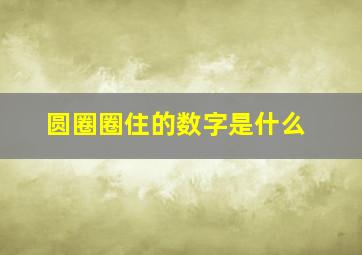 圆圈圈住的数字是什么